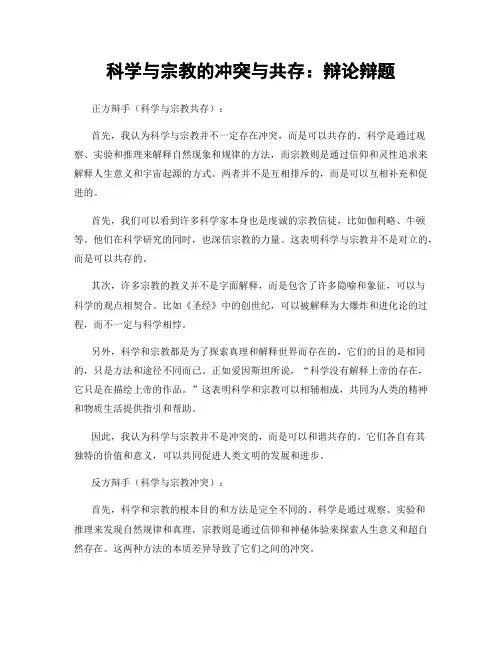 科学与宗教的冲突与共存：辩论辩题

正方辩手（科学与宗教共存）：

首先，我认为科学与宗教并不一定存在冲突，而是可以共存的。科学是通过观察、实验和推理来解释自然现象和规律的方法，而宗教则是通过信仰和灵性追求来解释人生意义和宇宙起源的方式。两者并不是互相排斥的，而是可以互相补充和促进的。

首先，我们可以看到许多科学家本身也是虔诚的宗教信徒，比如伽利略、牛顿等。他们在科学研究的同时，也深信宗教的力量。这表明科学与宗教并不是对立的，而是可以共存的。

其次，许多宗教的教义并不是字面解释，而是包含了许多隐喻和象征，可以与科学的观点相契合。比如《圣经》中的创世纪，可以被解释为大爆炸和进化论的过程，而不一定与科学相悖。

另外，科学和宗教都是为了探索真理和解释世界而存在的，它们的目的是相同的，只是方法和途径不同而已。正如爱因斯坦所说，“科学没有解释上帝的存在，它只是在描绘上帝的作品。”这表明科学和宗教可以相辅相成，共同为人类的精神和物质生活提供指引和帮助。

因此，我认为科学与宗教并不是冲突的，而是可以和谐共存的。它们各自有其独特的价值和意义，可以共同促进人类文明的发展和进步。

反方辩手（科学与宗教冲突）：

首先，科学和宗教的根本目的和方法是完全不同的。科学是通过观察、实验和推理来发现自然规律和真理，宗教则是通过信仰和神秘体验来探索人生意义和超自然存在。这两种方法的本质差异导致了它们之间的冲突。